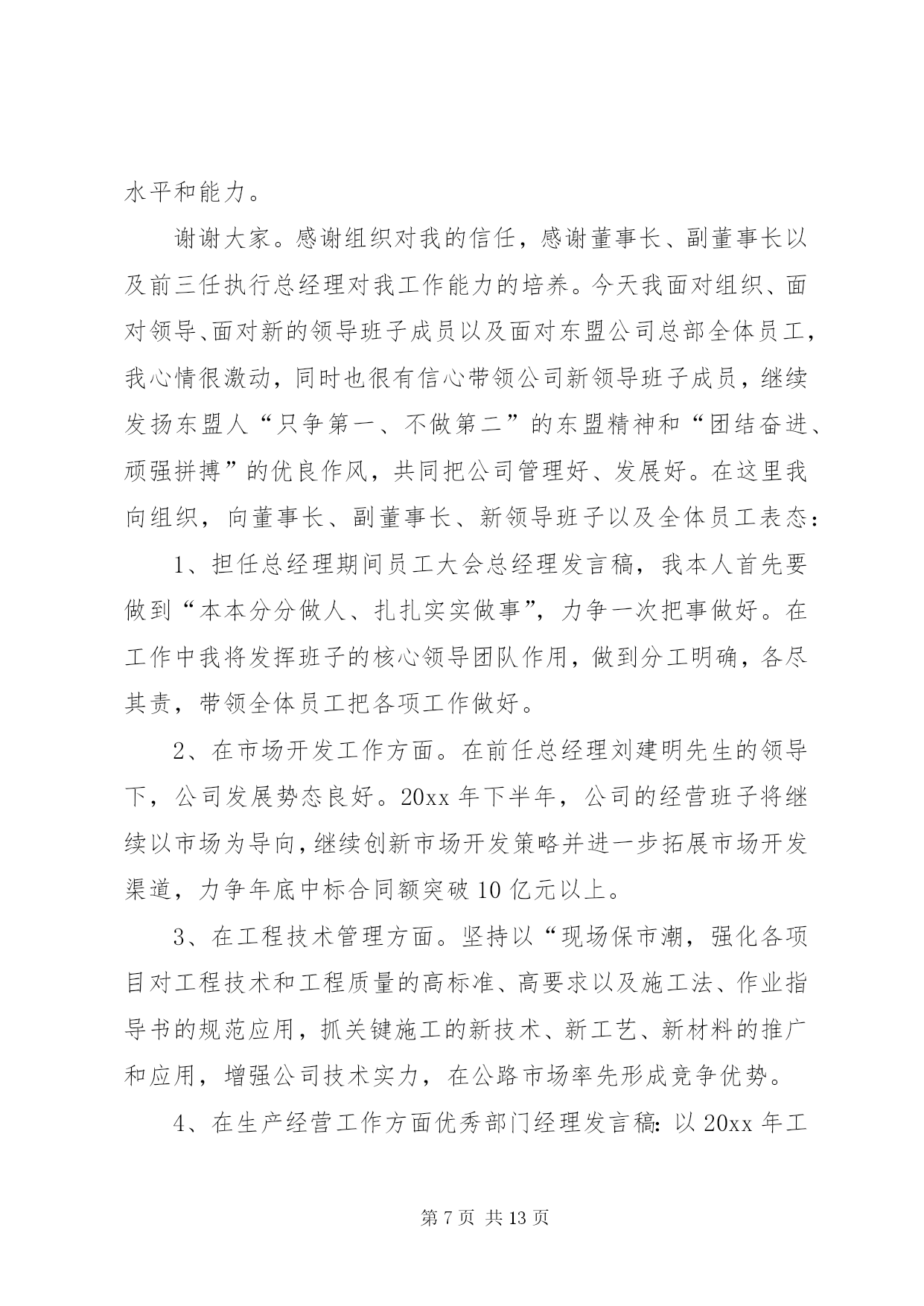 水平和能力。

谢谢大家。感谢组织对我的信任，感谢董事长、副董事长以及前三任执行总经理对我工作能力的培养。今天我面对组织、面对领导、面对新的领导班子成员以及面对东盟公司总部全体员工，我心情很激动，同时也很有信心带领公司新领导班子成员，继续发扬东盟人“只争第一、不做第二”的东盟精神和“团结奋进、顽强拼搏”的优良作风，共同把公司管理好、发展好。在这里我向组织，向董事长、副董事长、新领导班子以及全体员工表态：

1、担任总经理期间员工大会总经理发言稿，我本人首先要做到“本本分分做人、扎扎实实做事”，力争一次把事做好。在工作中我将发挥班子的核心领导团队作用，做到分工明确，各尽其责，带领全体员工把各项工作做好。

2、在市场开发工作方面。在前任总经理刘建明先生的领导下，公司发展势态良好。20xx 年下半年，公司的经营班子将继续以市场为导向，继续创新市场开发策略并进一步拓展市场开发渠道，力争年底中标合同额突破 10 亿元以上。

3、在工程技术管理方面。坚持以“现场保市潮，强化各项目对工程技术和工程质量的高标准、高要求以及施工法、作业指导书的规范应用，抓关键施工的新技术、新工艺、新材料的推广和应用，增强公司技术实力，在公路市场率先形成竞争优势。

4、在生产经营工作方面优秀部门经理发言稿：以 20xx 年工

第 7 页 共 13 页